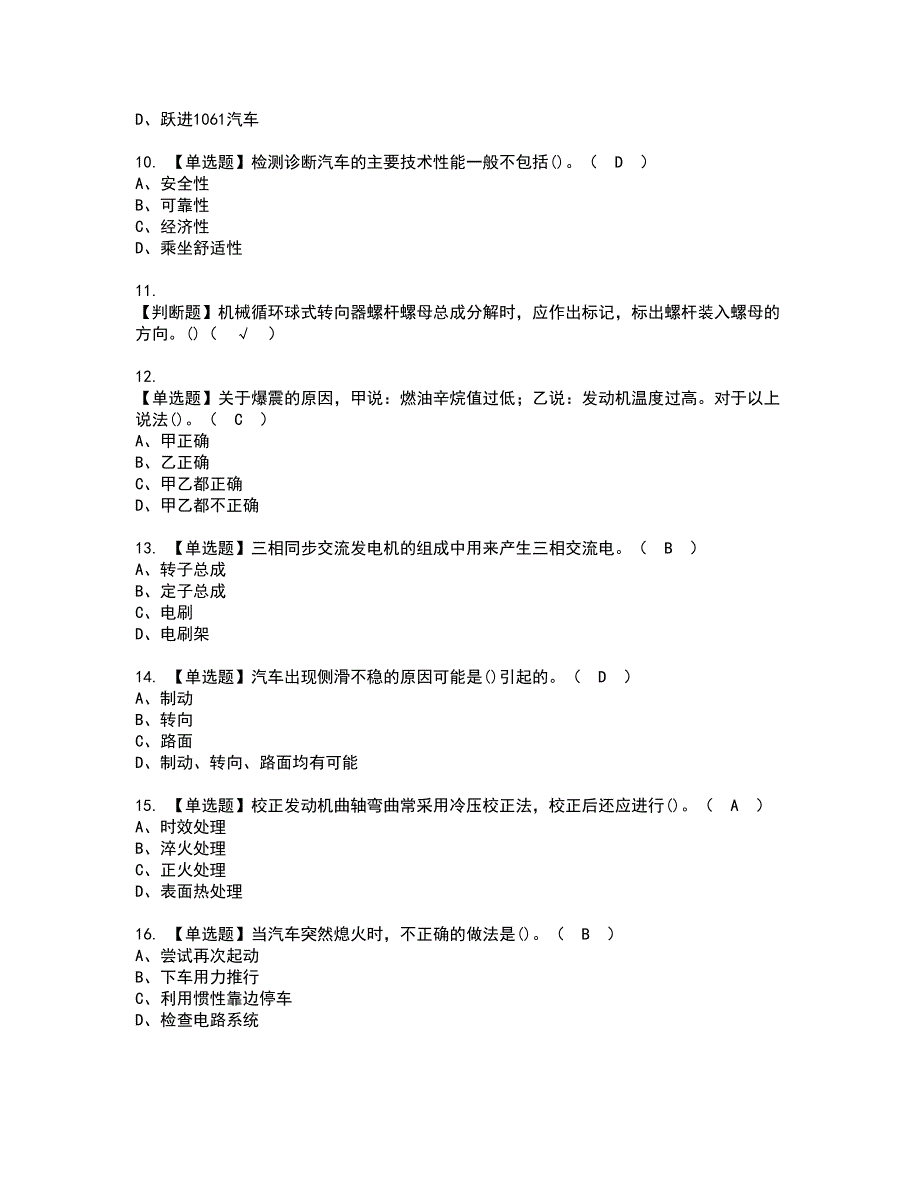 D、跃进1061汽车

10. 【单选题】检测诊断汽车的主要技术性能一般不包括()。（ D ）
A、安全性
B、可靠性
C、经济性
D、乘坐舒适性

11.
【判断题】机械循环球式转向器螺杆螺母总成分解时，应作出标记，标出螺杆装入螺母的方向。()（ √ ）

12.
【单选题】关于爆震的原因，甲说：燃油辛烷值过低；乙说：发动机温度过高。对于以上说法()。（ C ）
A、甲正确
B、乙正确
C、甲乙都正确
D、甲乙都不正确

13. 【单选题】三相同步交流发电机的组成中用来产生三相交流电。（ B ）
A、转子总成
B、定子总成
C、电刷
D、电刷架

14. 【单选题】汽车出现侧滑不稳的原因可能是()引起的。（ D ）
A、制动
B、转向
C、路面
D、制动、转向、路面均有可能

15. 【单选题】校正发动机曲轴弯曲常采用冷压校正法，校正后还应进行()。（ A ）
A、时效处理
B、淬火处理
C、正火处理
D、表面热处理

16. 【单选题】当汽车突然熄火时，不正确的做法是()。（ B ）
A、尝试再次起动
B、下车用力推行
C、利用惯性靠边停车
D、检查电路系统